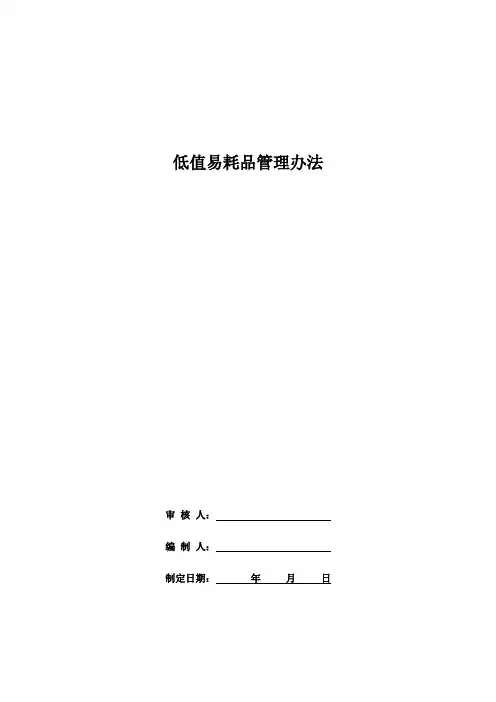 低值易耗品管理办法

审 核 人：

编 制 人：

制定日期：　　年　　月　　日